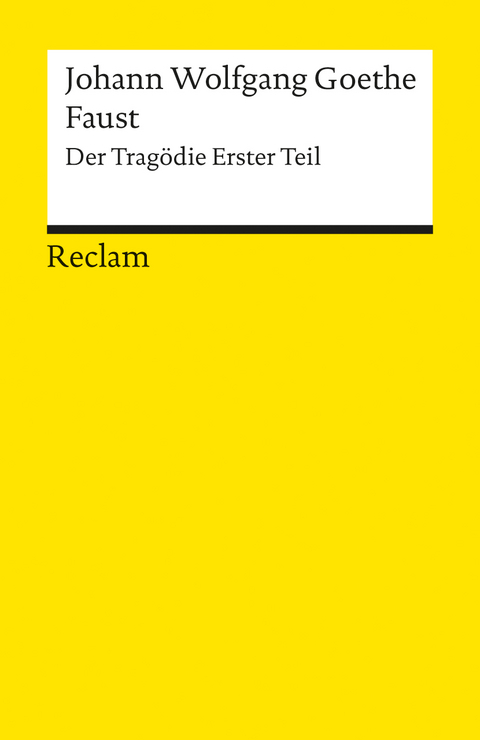 Johann Wolfgang Goethe
Faust
Der Tragödie Erster Teil

Reclam